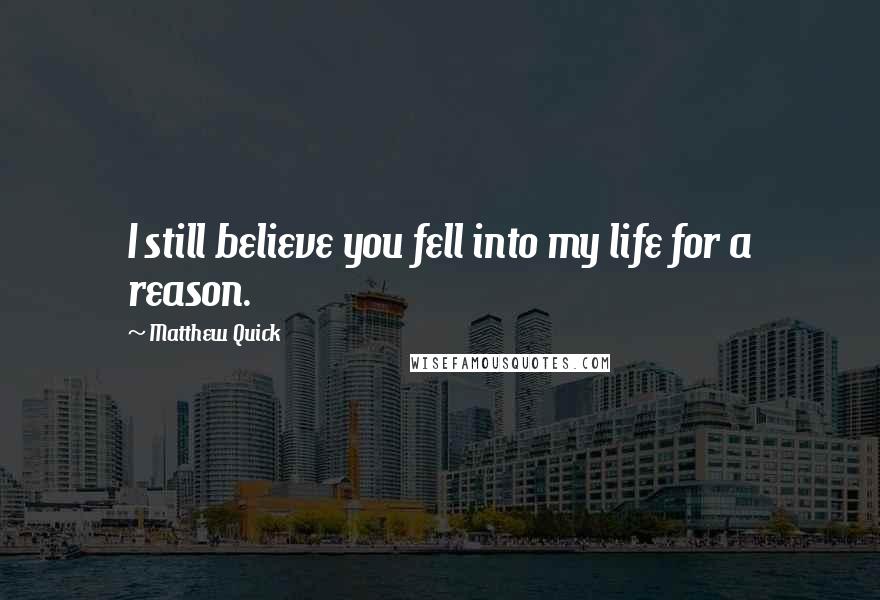 I still believe you fell into my life for a reason.

~ Matthew Quick

WISEFAMOUSQUOTES.COM